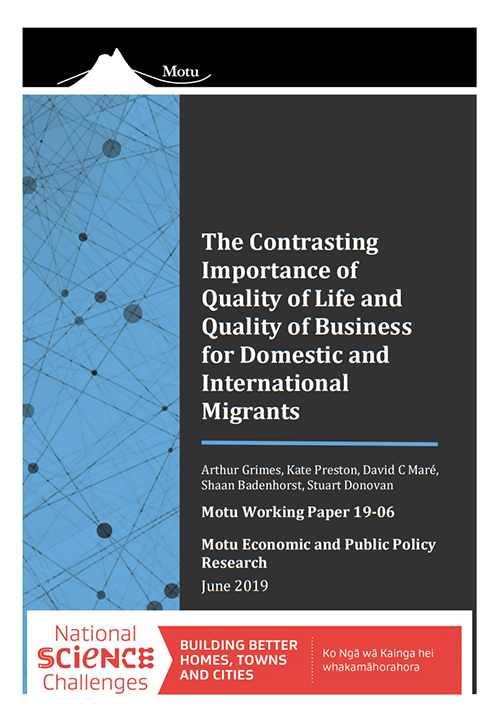 Motu

The Contrasting Importance of Quality of Life and Quality of Business for Domestic and International Migrants

Arthur Grimes, Kate Preston, David C Maré, Shaan Badenhorst, Stuart Donovan

Motu Working Paper 19-06

Motu Economic and Public Policy Research

June 2019

National SCIENCE Challenges

BUILDING BETTER HOMES, TOWNS AND CITIES

Ko Ngā wā Kainga hei whakamāhorahora